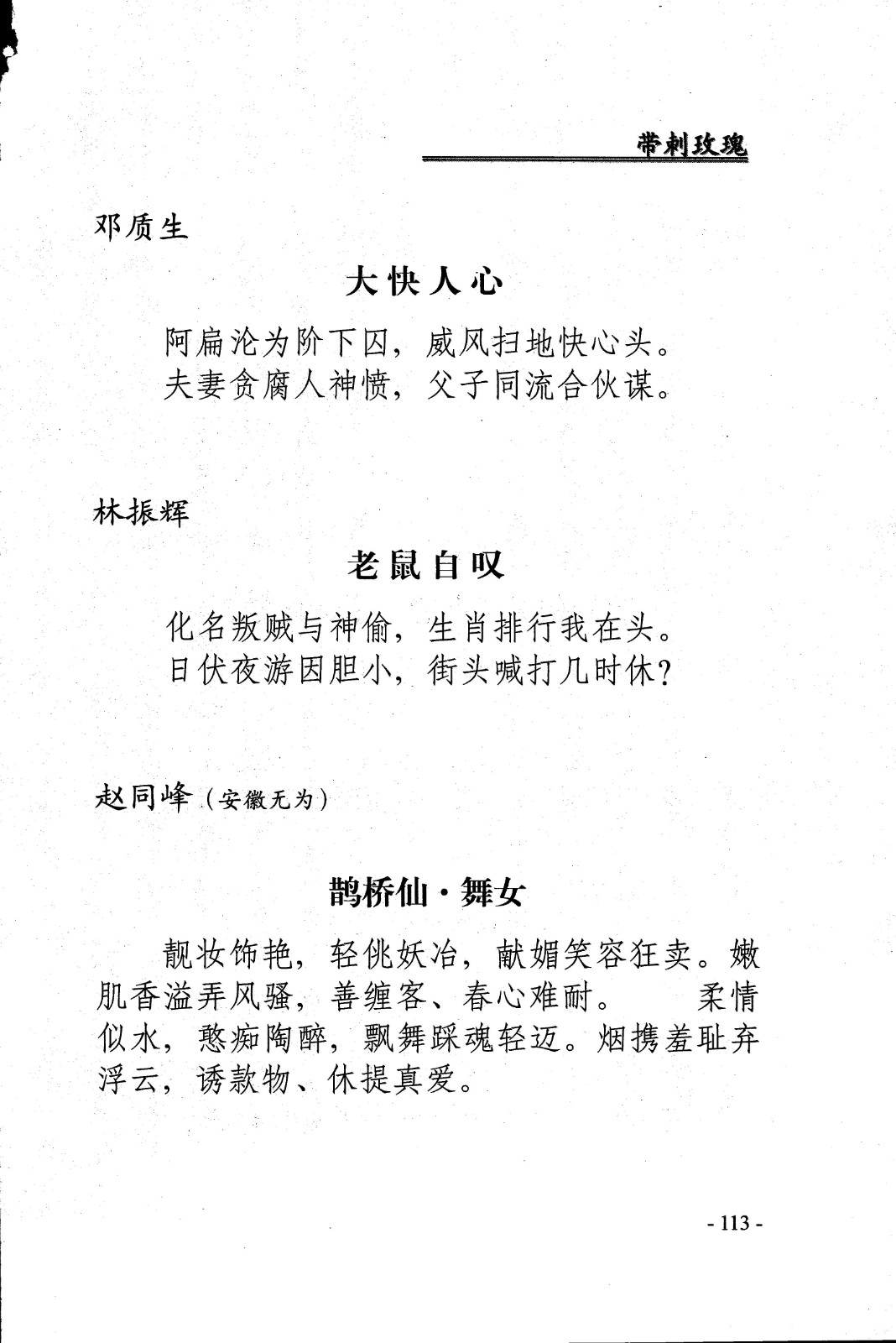 带刺玫瑰

邓质生

大快人心

阿扁沦为阶下囚，威风扫地快心头。
夫妻贪腐人神愤，父子同流合伙谋。

林振辉

老鼠自叹

化名叛贼与神偷，生肖排行我在头。
日伏夜游因胆小，街头喊打几时休？

赵同峰（安徽无为）

鹊桥仙·舞女

靓妆饰艳，轻佻妖冶，献媚笑容狂卖。嫩肌香溢弄风骚，善缠客、春心难耐。　　柔情似水，憨痴陶醉，飘舞踩魂轻迈。烟携羞耻弃浮云，诱款物、休提真爱。

- 113 -